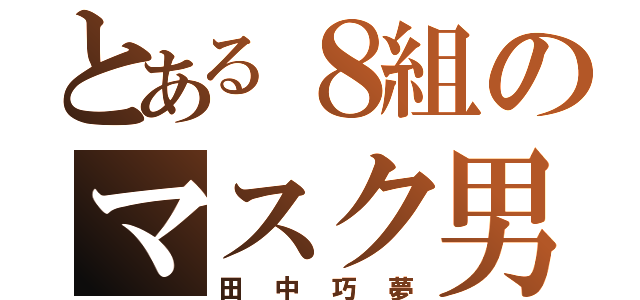 とある8組の
マスク男
田中巧夢